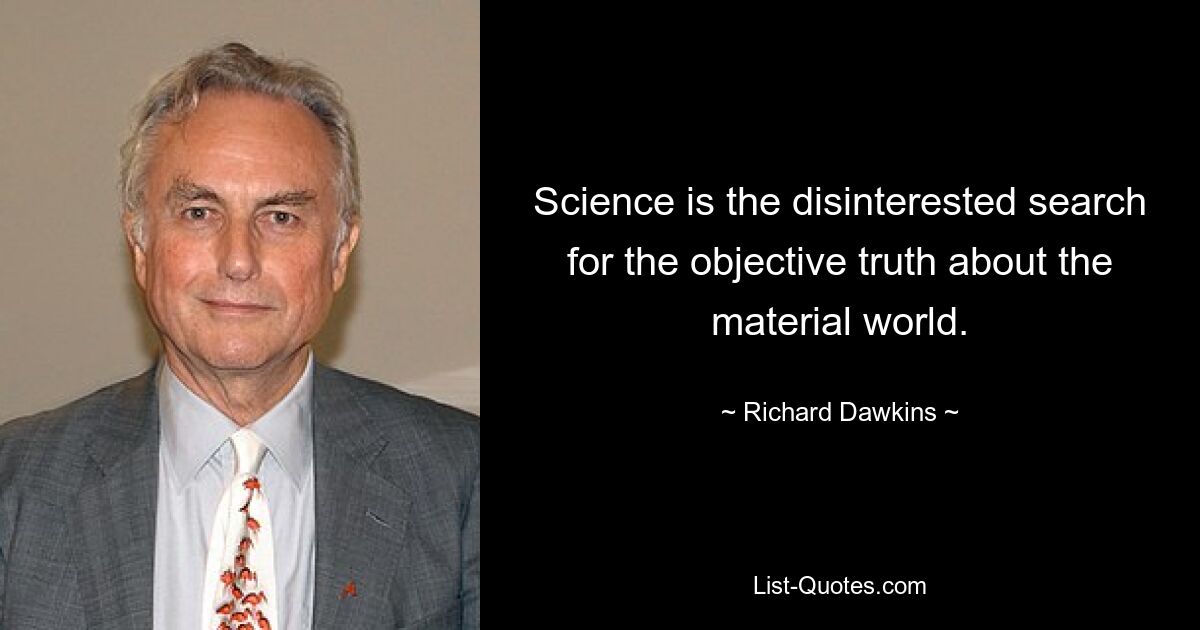 Science is the disinterested search for the objective truth about the material world.

~ Richard Dawkins ~

List-Quotes.com